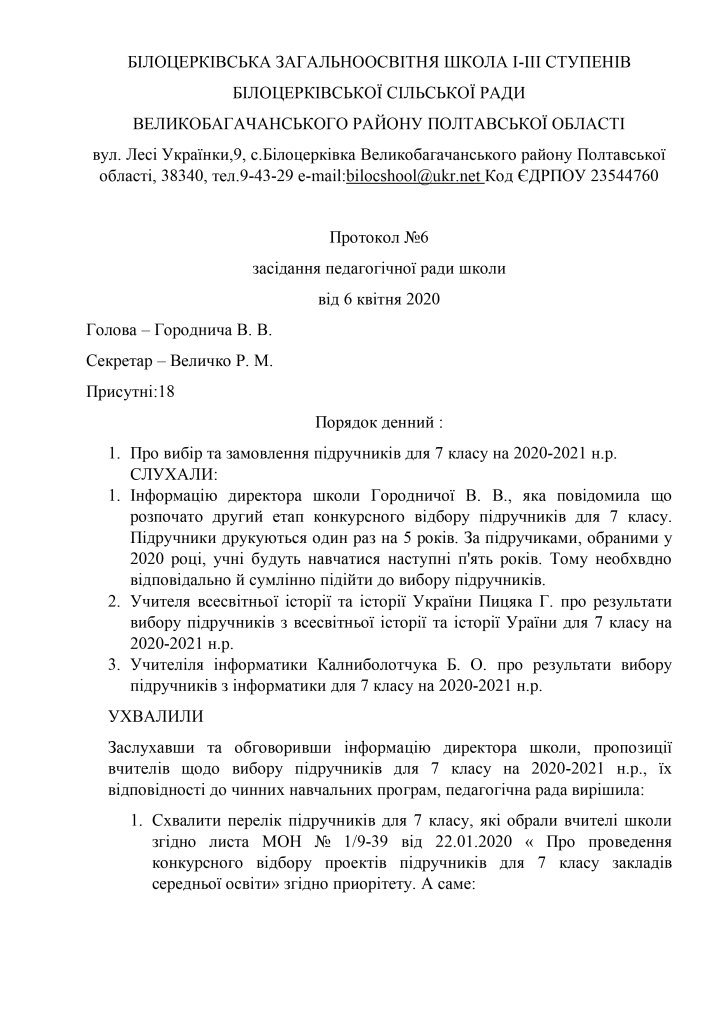 БІЛОЦЕРКІВСЬКА ЗАГАЛЬНООСВІТНЯ ШКОЛА І-ІІІ СТУПЕНІВ

БІЛОЦЕРКІВСЬКОЇ СІЛЬСЬКОЇ РАДИ

ВЕЛИКОБАГАЧАНСЬКОГО РАЙОНУ ПОЛТАВСЬКОЇ ОБЛАСТІ

вул. Лесі Українки,9, с.Білоцерківка Великобагачанського району Полтавської області, 38340, тел.9-43-29 e-mail:bilocshool@ukr.net Код ЄДРПОУ 23544760

Протокол №6

засідання педагогічної ради школи

від 6 квітня 2020

Голова – Городнича В. В.

Секретар – Величко Р. М.

Присутні:18

Порядок денний :

1. Про вибір та замовлення підручників для 7 класу на 2020-2021 н.р.
СЛУХАЛИ:
1. Інформацію директора школи Городничої В. В., яка повідомила що розпочато другий етап конкурсного відбору підручників для 7 класу. Підручники друкуються один раз на 5 років. За підручниками, обраними у 2020 році, учні будуть навчатися наступні п'ять років. Тому необхвдно відповідально й сумлінно підійти до вибору підручників.
2. Учителя всесвітньої історії та історії України Пицяка Г. про результати вибору підручників з всесвітньої історії та історії Ураїни для 7 класу на 2020-2021 н.р.
3. Учителіля інформатики Калниболотчука Б. О. про результати вибору підручників з інформатики для 7 класу на 2020-2021 н.р.

УХВАЛИЛИ

Заслухавши та обговоривши інформацію директора школи, пропозиції вчителів щодо вибору підручників для 7 класу на 2020-2021 н.р., їх відповідності до чинних навчальних програм, педагогічна рада вирішила:

1. Схвалити перелік підручників для 7 класу, які обрали вчителі школи згідно листа МОН № 1/9-39 від 22.01.2020 « Про проведення конкурсного відбору проектів підручників для 7 класу закладів середньої освіти» згідно приорітету. А саме: